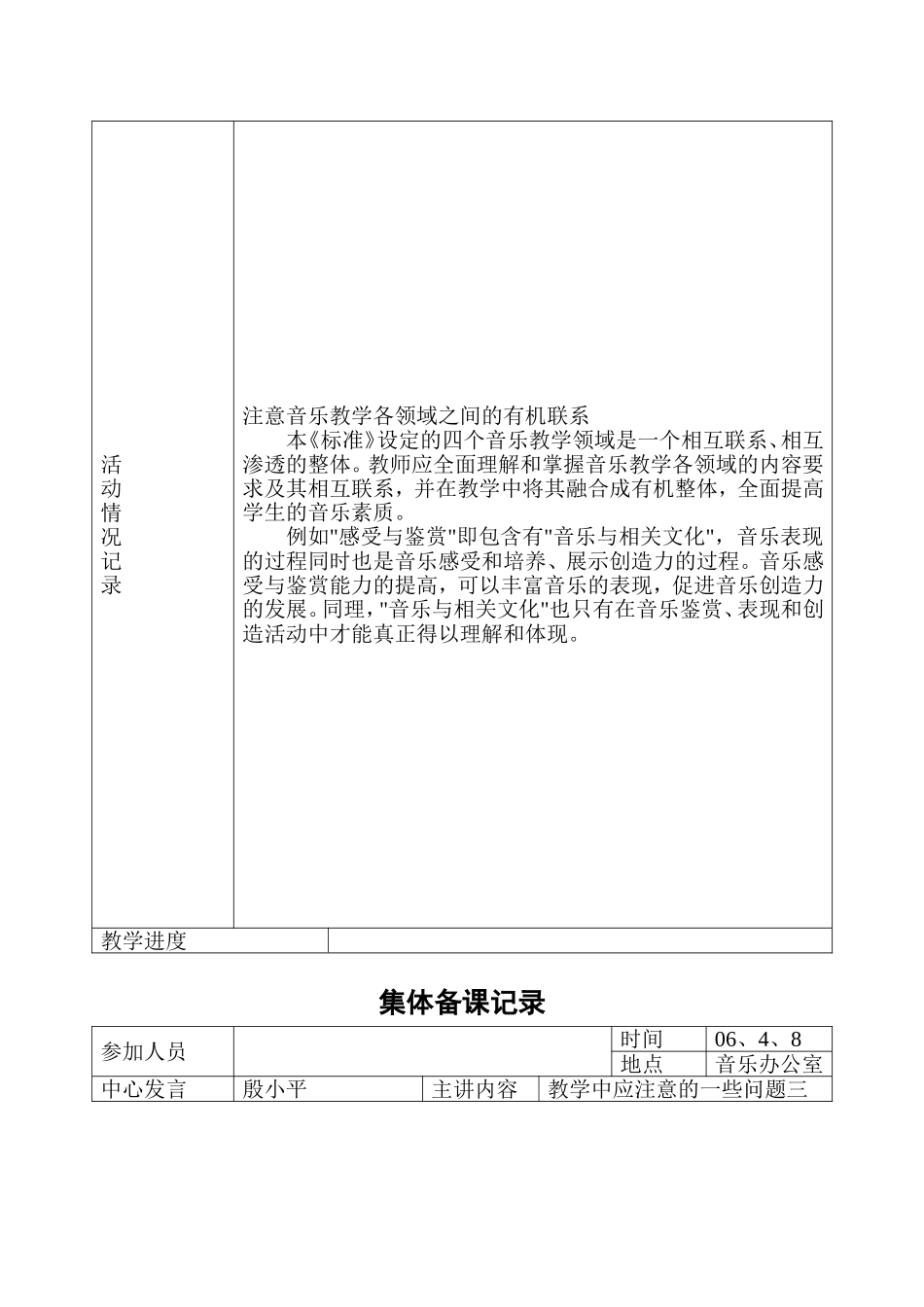 | 活动情况记录 | 注意音乐教学各领域之间的有机联系<br>本《标准》设定的四个音乐教学领域是一个相互联系、相互渗透的整体。教师应全面理解和掌握音乐教学各领域的内容要求及其相互联系，并在教学中将其融合成有机整体，全面提高学生的音乐素质。<br>例如"感受与鉴赏"即包含有"音乐与相关文化"，音乐表现的过程同时也是音乐感受和培养、展示创造力的过程。音乐感受与鉴赏能力的提高，可以丰富音乐的表现，促进音乐创造力的发展。同理，"音乐与相关文化"也只有在音乐鉴赏、表现和创造活动中才能真正得以理解和体现。 |
|---|---|
| 教学进度 | |

集体备课记录

| 参加人员 | | | 时间 | 06、4、8 |
|---|---|---|---|---|
| | | | 地点 | 音乐办公室 |
| 中心发言 | 殷小平 | 主讲内容 | 教学中应注意的一些问题三 | |